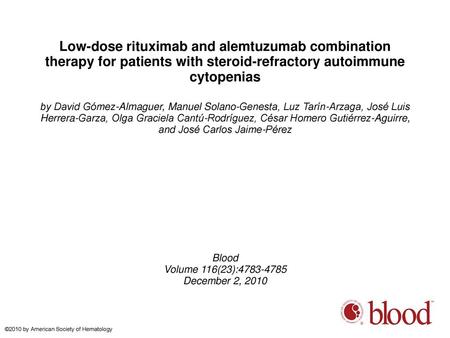 Low-dose rituximab and alemtuzumab combination therapy for patients with steroid-refractory autoimmune cytopenias

by David Gómez-Almaguer, Manuel Solano-Genesta, Luz Tarín-Arzaga, José Luis Herrera-Garza, Olga Graciela Cantú-Rodríguez, César Homero Gutiérrez-Aguirre, and José Carlos Jaime-Pérez

Blood
Volume 116(23):4783-4785
December 2, 2010

blood

©2010 by American Society of Hematology